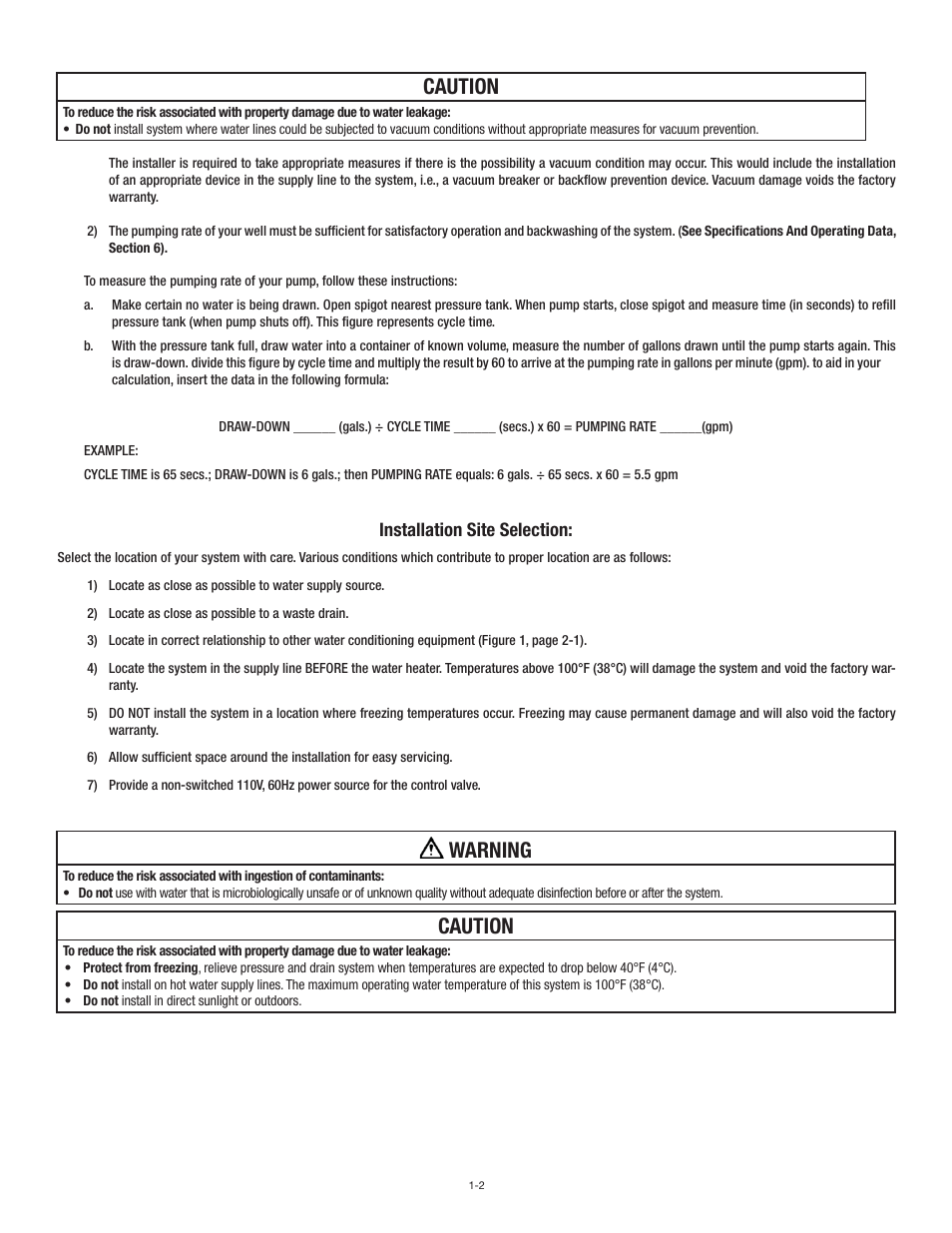 CAUTION

To reduce the risk associated with property damage due to water leakage:
• Do not install system where water lines could be subjected to vacuum conditions without appropriate measures for vacuum prevention.

The installer is required to take appropriate measures if there is the possibility a vacuum condition may occur. This would include the installation of an appropriate device in the supply line to the system, i.e., a vacuum breaker or backflow prevention device. Vacuum damage voids the factory warranty.

2) The pumping rate of your well must be sufficient for satisfactory operation and backwashing of the system. (See Specifications And Operating Data, Section 6).

To measure the pumping rate of your pump, follow these instructions:

a. Make certain no water is being drawn. Open spigot nearest pressure tank. When pump starts, close spigot and measure time (in seconds) to refill pressure tank (when pump shuts off). This figure represents cycle time.

b. With the pressure tank full, draw water into a container of known volume, measure the number of gallons drawn until the pump starts again. This is draw-down. divide this figure by cycle time and multiply the result by 60 to arrive at the pumping rate in gallons per minute (gpm). to aid in your calculation, insert the data in the following formula:

DRAW-DOWN ______ (gals.) ÷ CYCLE TIME ______ (secs.) x 60 = PUMPING RATE ______(gpm)

EXAMPLE:

CYCLE TIME is 65 secs.; DRAW-DOWN is 6 gals.; then PUMPING RATE equals: 6 gals. ÷ 65 secs. x 60 = 5.5 gpm

Installation Site Selection:

Select the location of your system with care. Various conditions which contribute to proper location are as follows:

1) Locate as close as possible to water supply source.

2) Locate as close as possible to a waste drain.

3) Locate in correct relationship to other water conditioning equipment (Figure 1, page 2-1).

4) Locate the system in the supply line BEFORE the water heater. Temperatures above 100°F (38°C) will damage the system and void the factory warranty.

5) DO NOT install the system in a location where freezing temperatures occur. Freezing may cause permanent damage and will also void the factory warranty.

6) Allow sufficient space around the installation for easy servicing.

7) Provide a non-switched 110V, 60Hz power source for the control valve.

WARNING

To reduce the risk associated with ingestion of contaminants:
• Do not use with water that is microbiologically unsafe or of unknown quality without adequate disinfection before or after the system.

CAUTION

To reduce the risk associated with property damage due to water leakage:
• Protect from freezing, relieve pressure and drain system when temperatures are expected to drop below 40°F (4°C).
• Do not install on hot water supply lines. The maximum operating water temperature of this system is 100°F (38°C).
• Do not install in direct sunlight or outdoors.

1-2